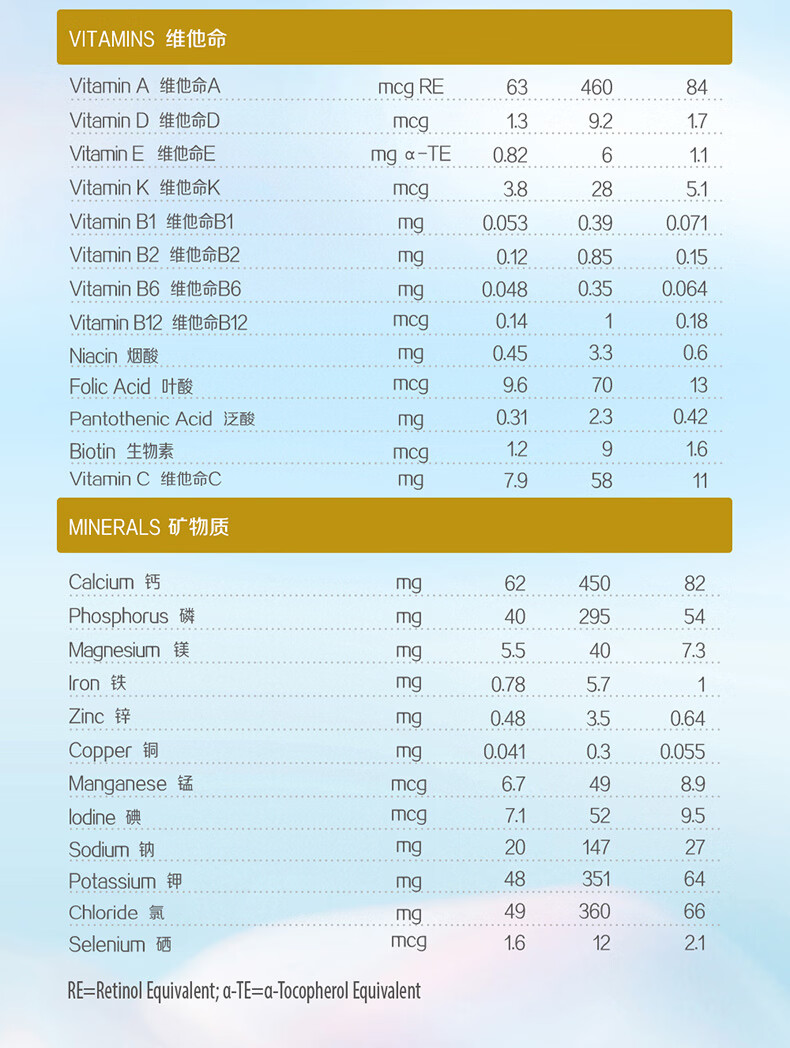 VITAMINS 维他命

| Vitamin A 维他命A | mcg RE | 63 | 460 | 84 |
|---|---|---|---|---|
| Vitamin D 维他命D | mcg | 1.3 | 9.2 | 1.7 |
| Vitamin E 维他命E | mg α-TE | 0.82 | 6 | 1.1 |
| Vitamin K 维他命K | mcg | 3.8 | 28 | 5.1 |
| Vitamin B1 维他命B1 | mg | 0.053 | 0.39 | 0.071 |
| Vitamin B2 维他命B2 | mg | 0.12 | 0.85 | 0.15 |
| Vitamin B6 维他命B6 | mg | 0.048 | 0.35 | 0.064 |
| Vitamin B12 维他命B12 | mcg | 0.14 | 1 | 0.18 |
| Niacin 烟酸 | mg | 0.45 | 3.3 | 0.6 |
| Folic Acid 叶酸 | mcg | 9.6 | 70 | 13 |
| Pantothenic Acid 泛酸 | mg | 0.31 | 2.3 | 0.42 |
| Biotin 生物素 | mcg | 1.2 | 9 | 1.6 |
| Vitamin C 维他命C | mg | 7.9 | 58 | 11 |

MINERALS 矿物质

| Calcium 钙 | mg | 62 | 450 | 82 |
|---|---|---|---|---|
| Phosphorus 磷 | mg | 40 | 295 | 54 |
| Magnesium 镁 | mg | 5.5 | 40 | 7.3 |
| Iron 铁 | mg | 0.78 | 5.7 | 1 |
| Zinc 锌 | mg | 0.48 | 3.5 | 0.64 |
| Copper 铜 | mg | 0.041 | 0.3 | 0.055 |
| Manganese 锰 | mcg | 6.7 | 49 | 8.9 |
| Iodine 碘 | mcg | 7.1 | 52 | 9.5 |
| Sodium 钠 | mg | 20 | 147 | 27 |
| Potassium 钾 | mg | 48 | 351 | 64 |
| Chloride 氯 | mg | 49 | 360 | 66 |
| Selenium 硒 | mcg | 1.6 | 12 | 2.1 |

RE=Retinol Equivalent; α-TE=α-Tocopherol Equivalent